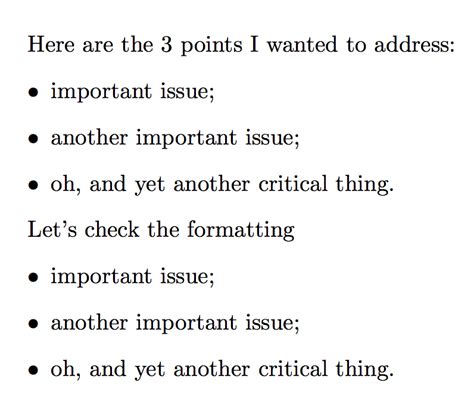 Here are the 3 points I wanted to address:

• important issue;

• another important issue;

• oh, and yet another critical thing.

Let's check the formatting

• important issue;

• another important issue;

• oh, and yet another critical thing.